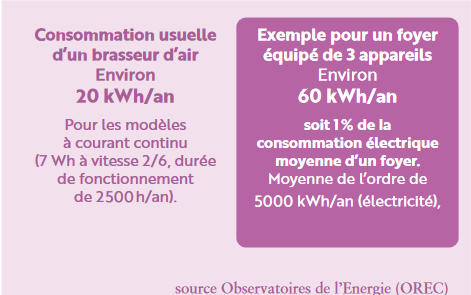 Consommation usuelle d'un brasseur d'air
Environ
20 kWh/an

Pour les modèles à courant continu (7 Wh à vitesse 2/6, durée de fonctionnement de 2500 h/an).

Exemple pour un foyer équipé de 3 appareils
Environ
60 kWh/an

soit 1% de la consommation électrique moyenne d'un foyer.
Moyenne de l'ordre de 5000 kWh/an (électricité),

source Observatoires de l'Energie (OREC)